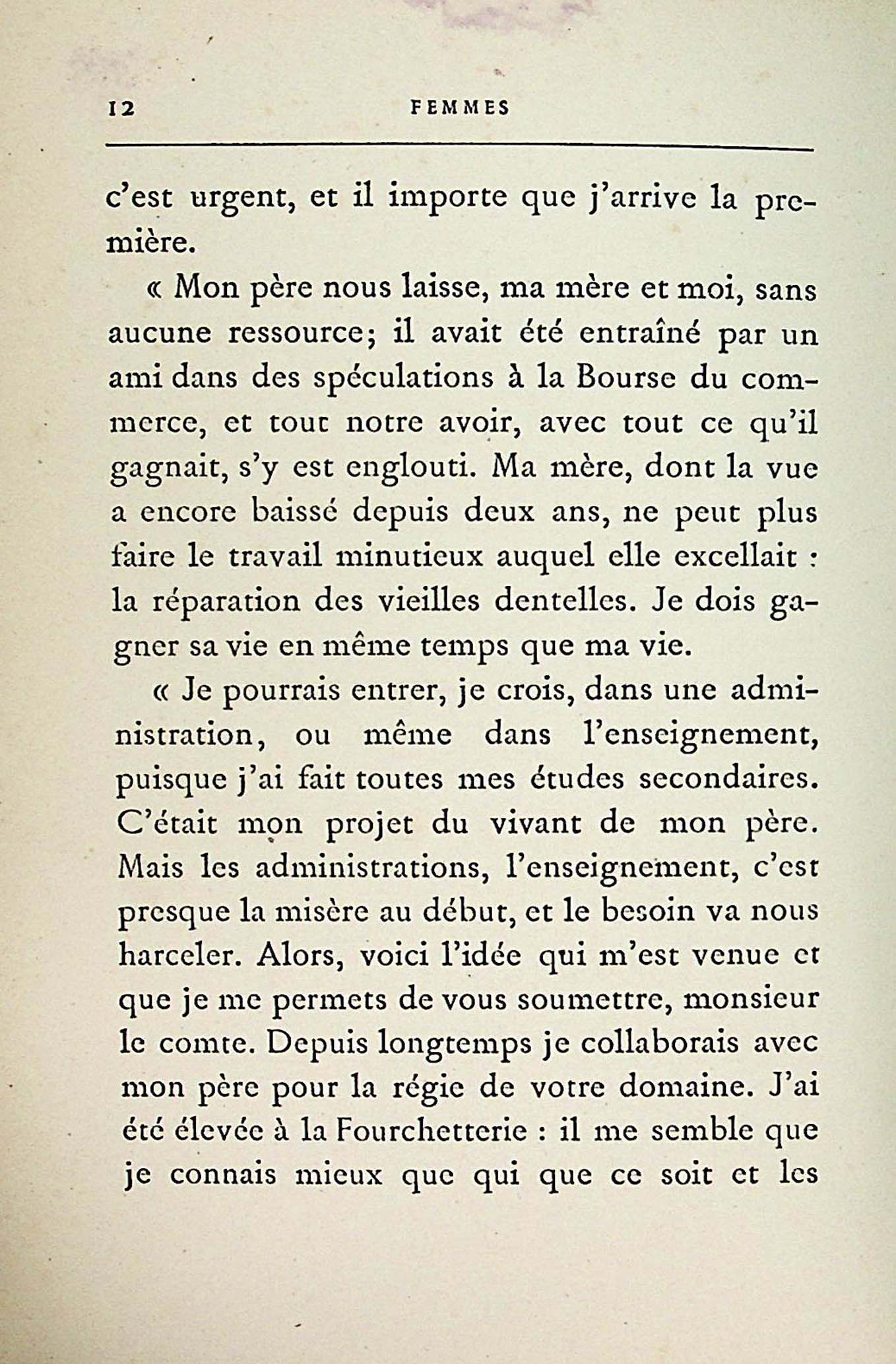 12 FEMMES

c'est urgent, et il importe que j'arrive la première.

« Mon père nous laisse, ma mère et moi, sans aucune ressource; il avait été entraîné par un ami dans des spéculations à la Bourse du commerce, et tout notre avoir, avec tout ce qu'il gagnait, s'y est englouti. Ma mère, dont la vue a encore baissé depuis deux ans, ne peut plus faire le travail minutieux auquel elle excellait : la réparation des vieilles dentelles. Je dois gagner sa vie en même temps que ma vie.

« Je pourrais entrer, je crois, dans une administration, ou même dans l'enseignement, puisque j'ai fait toutes mes études secondaires. C'était mon projet du vivant de mon père. Mais les administrations, l'enseignement, c'est presque la misère au début, et le besoin va nous harceler. Alors, voici l'idée qui m'est venue et que je me permets de vous soumettre, monsieur le comte. Depuis longtemps je collaborais avec mon père pour la régie de votre domaine. J'ai été élevée à la Fourchetterie : il me semble que je connais mieux que qui que ce soit et les